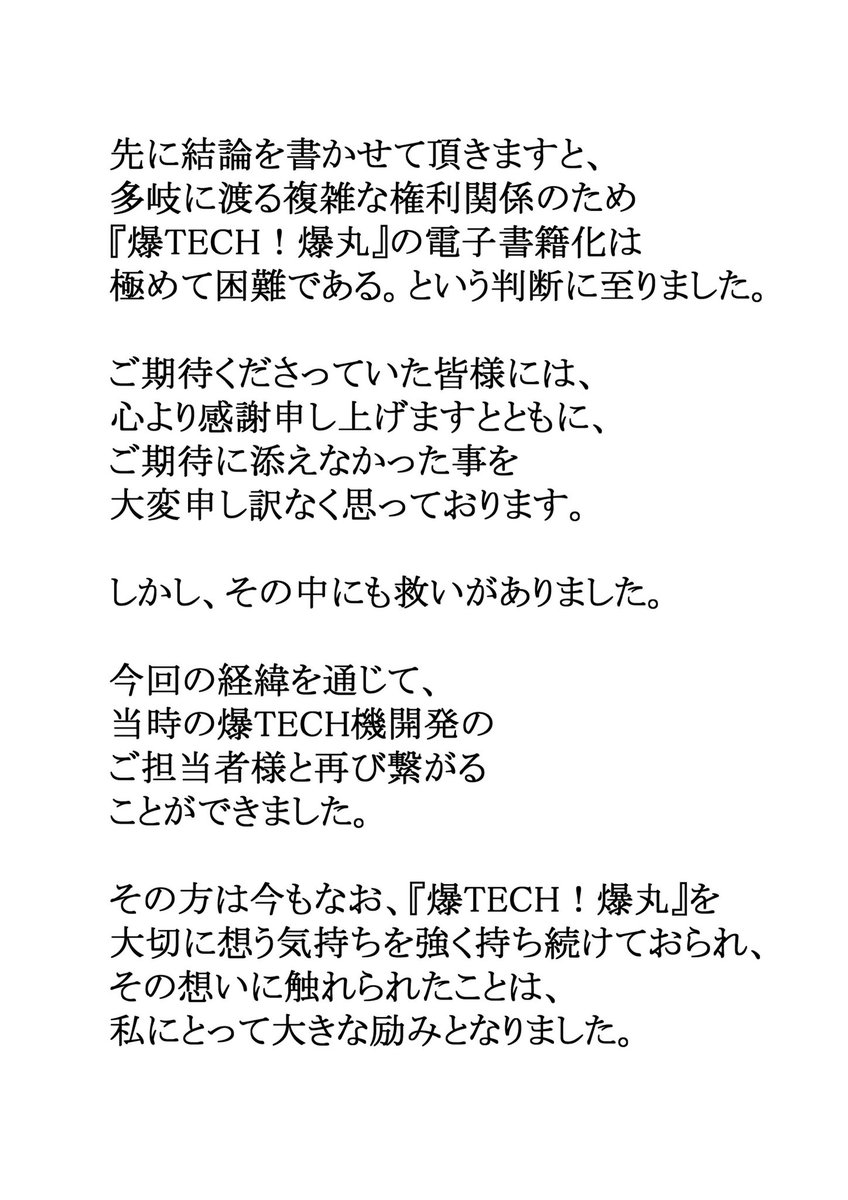 先に結論を書かせて頂きますと、
多岐に渡る複雑な権利関係のため
『爆TECH！爆丸』の電子書籍化は
極めて困難である。という判断に至りました。

ご期待くださっていた皆様には、
心より感謝申し上げますとともに、
ご期待に添えなかった事を
大変申し訳なく思っております。

しかし、その中にも救いがありました。

今回の経緯を通じて、
当時の爆TECH機開発の
ご担当者様と再び繋がる
ことができました。

その方は今もなお、『爆TECH！爆丸』を
大切に想う気持ちを強く持ち続けておられ、
その想いに触れられたことは、
私にとって大きな励みとなりました。